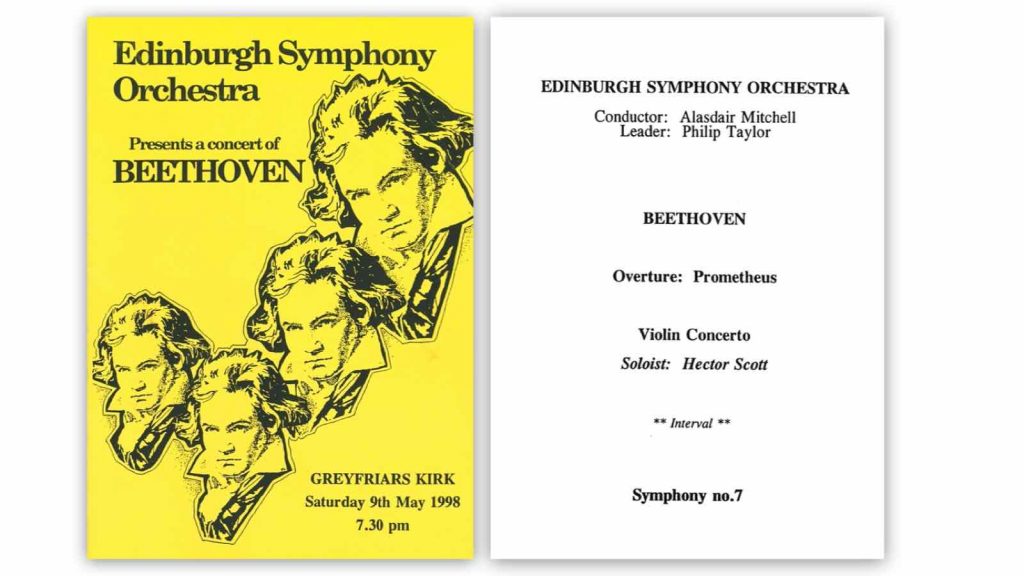 Edinburgh Symphony Orchestra

Presents a concert of
BEETHOVEN

GREYFRIARS KIRK
Saturday 9th May 1998
7.30 pm

EDINBURGH SYMPHONY ORCHESTRA

Conductor: Alasdair Mitchell
Leader: Philip Taylor

BEETHOVEN

Overture: Prometheus

Violin Concerto
Soloist: Hector Scott

** Interval **

Symphony no.7